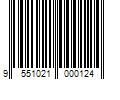 9 551021 000124